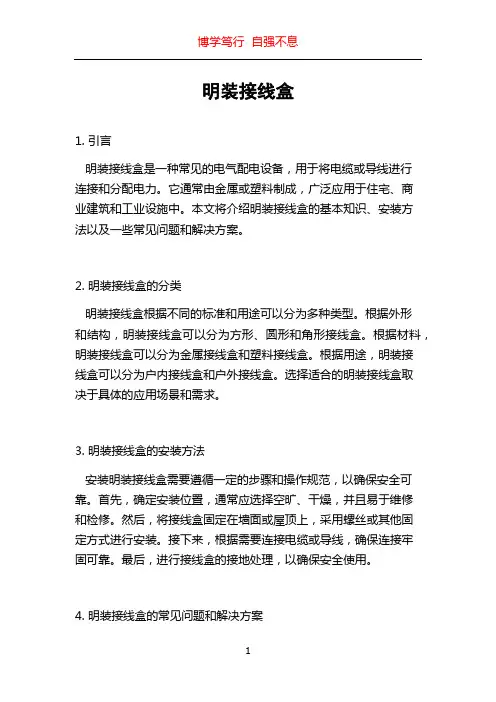 博学笃行 自强不息

明装接线盒

1. 引言

明装接线盒是一种常见的电气配电设备，用于将电缆或导线进行连接和分配电力。它通常由金属或塑料制成，广泛应用于住宅、商业建筑和工业设施中。本文将介绍明装接线盒的基本知识、安装方法以及一些常见问题和解决方案。

2. 明装接线盒的分类

明装接线盒根据不同的标准和用途可以分为多种类型。根据外形和结构，明装接线盒可以分为方形、圆形和角形接线盒。根据材料，明装接线盒可以分为金属接线盒和塑料接线盒。根据用途，明装接线盒可以分为户内接线盒和户外接线盒。选择适合的明装接线盒取决于具体的应用场景和需求。

3. 明装接线盒的安装方法

安装明装接线盒需要遵循一定的步骤和操作规范，以确保安全可靠。首先，确定安装位置，通常应选择空旷、干燥，并且易于维修和检修。然后，将接线盒固定在墙面或屋顶上，采用螺丝或其他固定方式进行安装。接下来，根据需要连接电缆或导线，确保连接牢固可靠。最后，进行接线盒的接地处理，以确保安全使用。

4. 明装接线盒的常见问题和解决方案

1